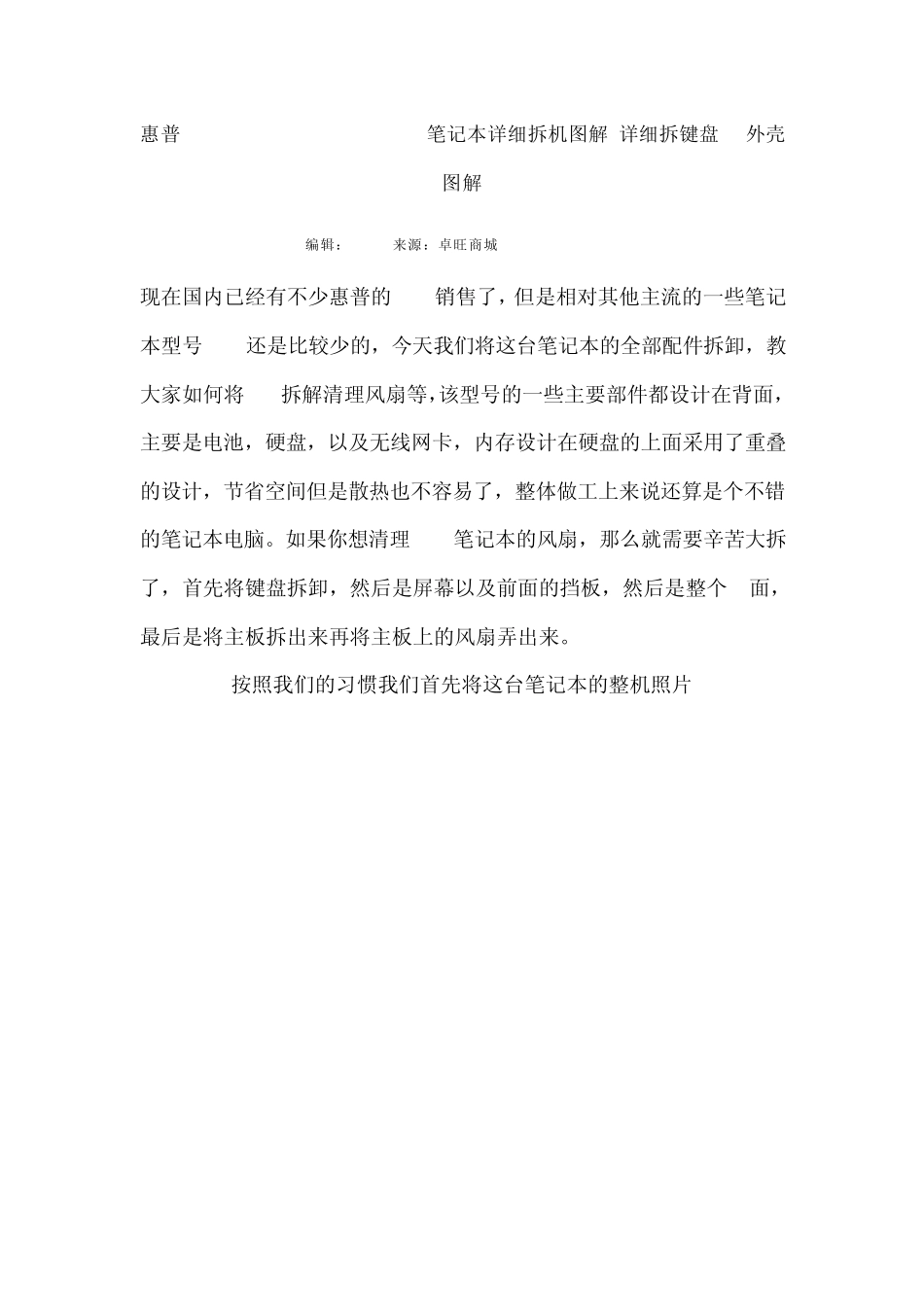 惠普 笔记本详细拆机图解 详细拆键盘 外壳图解

编辑： 来源：卓旺商城

现在国内已经有不少惠普的 销售了，但是相对其他主流的一些笔记本型号 还是比较少的，今天我们将这台笔记本的全部配件拆卸，教大家如何将 拆解清理风扇等，该型号的一些主要部件都设计在背面，主要是电池，硬盘，以及无线网卡，内存设计在硬盘的上面采用了重叠的设计，节省空间但是散热也不容易了，整体做工上来说还算是个不错的笔记本电脑。如果你想清理 笔记本的风扇，那么就需要辛苦大拆了，首先将键盘拆卸，然后是屏幕以及前面的挡板，然后是整个 面，最后是将主板拆出来再将主板上的风扇弄出来。

按照我们的习惯我们首先将这台笔记本的整机照片